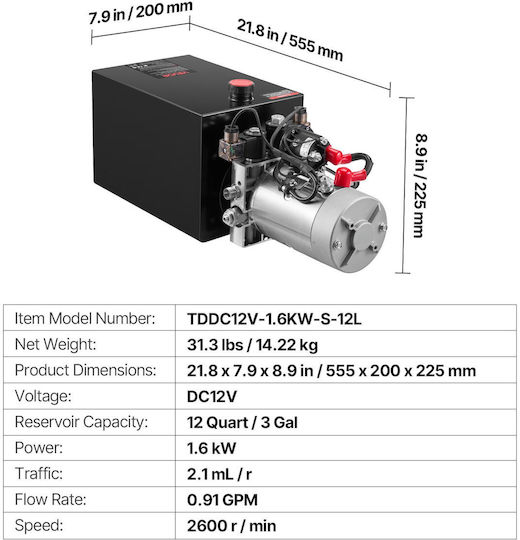 7.9 in / 200 mm

21.8 in / 555 mm

8.9 in / 225 mm

| Item Model Number: | TDDC12V-1.6KW-S-12L |
|---|---|
| Net Weight: | 31.3 lbs / 14.22 kg |
| Product Dimensions: | 21.8 x 7.9 x 8.9 in / 555 x 200 x 225 mm |
| Voltage: | DC12V |
| Reservoir Capacity: | 12 Quart / 3 Gal |
| Power: | 1.6 kW |
| Traffic: | 2.1 mL / r |
| Flow Rate: | 0.91 GPM |
| Speed: | 2600 r / min |